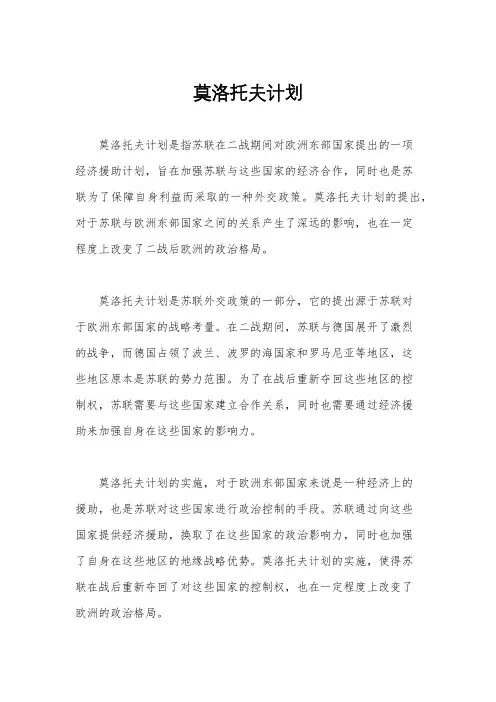 莫洛托夫计划

莫洛托夫计划是指苏联在二战期间对欧洲东部国家提出的一项经济援助计划，旨在加强苏联与这些国家的经济合作，同时也是苏联为了保障自身利益而采取的一种外交政策。莫洛托夫计划的提出，对于苏联与欧洲东部国家之间的关系产生了深远的影响，也在一定程度上改变了二战后欧洲的政治格局。

莫洛托夫计划是苏联外交政策的一部分，它的提出源于苏联对于欧洲东部国家的战略考量。在二战期间，苏联与德国展开了激烈的战争，而德国占领了波兰、波罗的海国家和罗马尼亚等地区，这些地区原本是苏联的势力范围。为了在战后重新夺回这些地区的控制权，苏联需要与这些国家建立合作关系，同时也需要通过经济援助来加强自身在这些国家的影响力。

莫洛托夫计划的实施，对于欧洲东部国家来说是一种经济上的援助，也是苏联对这些国家进行政治控制的手段。苏联通过向这些国家提供经济援助，换取了在这些国家的政治影响力，同时也加强了自身在这些地区的地缘战略优势。莫洛托夫计划的实施，使得苏联在战后重新夺回了对这些国家的控制权，也在一定程度上改变了欧洲的政治格局。